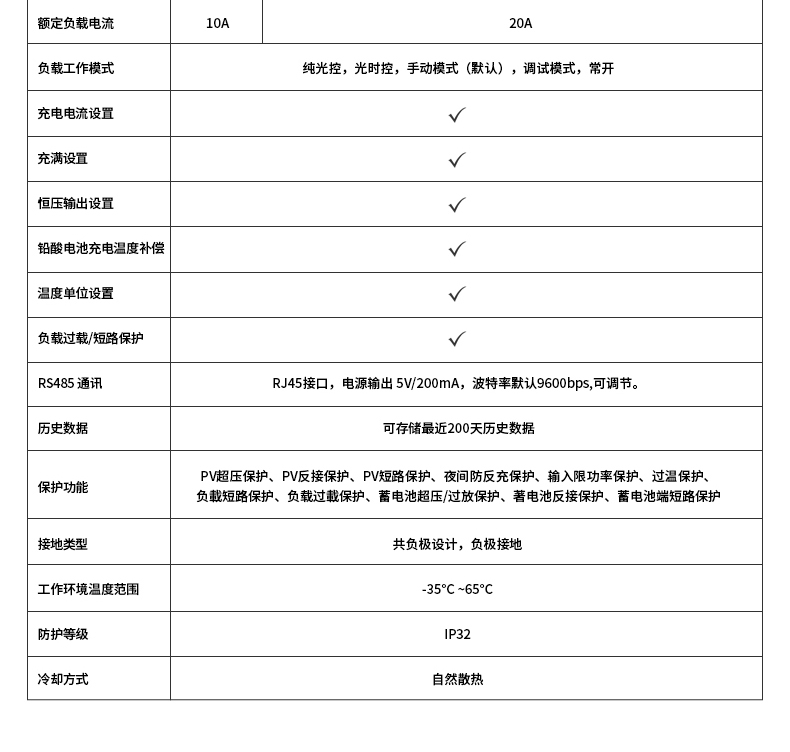 | 额定负载电流 | 10A | 20A |
|---|---|---|
| 负载工作模式 | 纯光控，光时控，手动模式（默认），调试模式，常开 | |
| 充电电流设置 | ✓ | |
| 充满设置 | ✓ | |
| 恒压输出设置 | ✓ | |
| 铅酸电池充电温度补偿 | ✓ | |
| 温度单位设置 | ✓ | |
| 负载过载/短路保护 | ✓ | |
| RS485 通讯 | RJ45接口，电源输出 5V/200mA，波特率默认9600bps,可调节。 | |
| 历史数据 | 可存储最近200天历史数据 | |
| 保护功能 | PV超压保护、PV反接保护、PV短路保护、夜间防反充保护、输入限功率保护、过温保护、负载短路保护、负载过载保护、蓄电池超压/过放保护、著电池反接保护、蓄电池端短路保护 | |
| 接地类型 | 共负极设计，负极接地 | |
| 工作环境温度范围 | -35°C ~65°C | |
| 防护等级 | IP32 | |
| 冷却方式 | 自然散热 | |